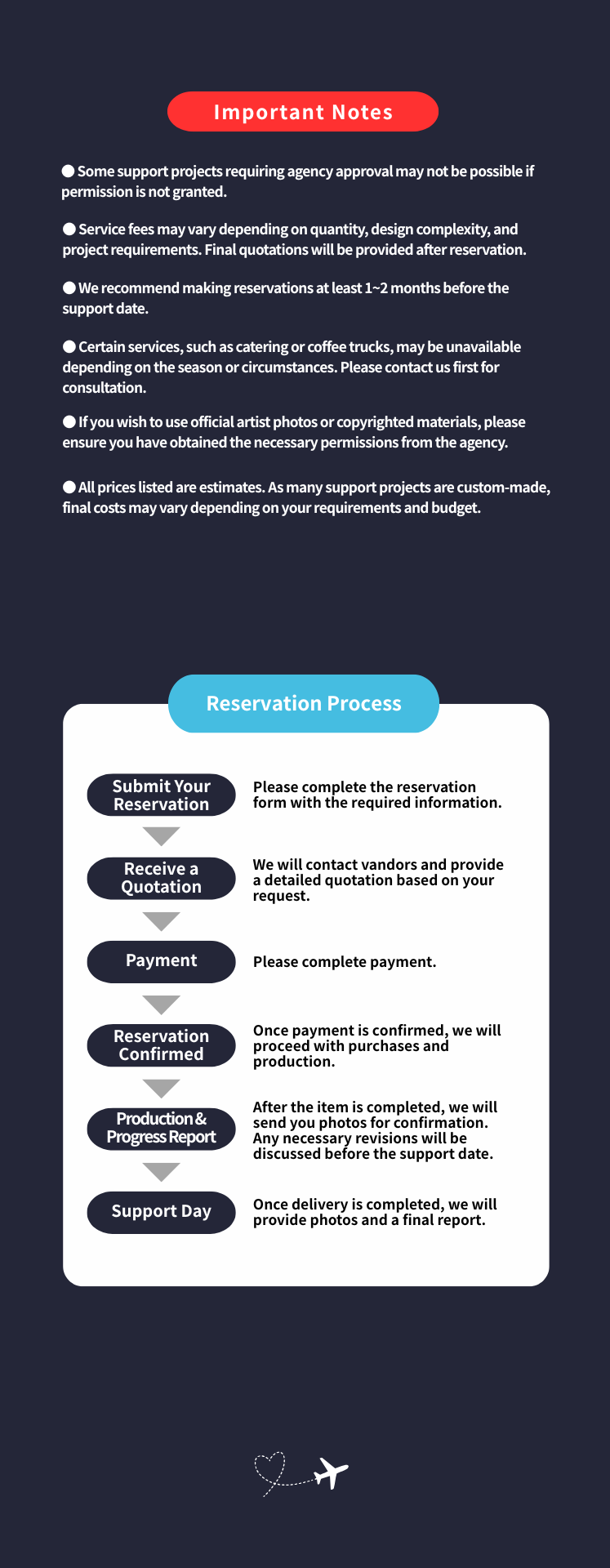 Important Notes

● Some support projects requiring agency approval may not be possible if permission is not granted.

● Service fees may vary depending on quantity, design complexity, and project requirements. Final quotations will be provided after reservation.

● We recommend making reservations at least 1~2 months before the support date.

● Certain services, such as catering or coffee trucks, may be unavailable depending on the season or circumstances. Please contact us first for consultation.

● If you wish to use official artist photos or copyrighted materials, please ensure you have obtained the necessary permissions from the agency.

● All prices listed are estimates. As many support projects are custom-made, final costs may vary depending on your requirements and budget.

Reservation Process

Submit Your Reservation

Please complete the reservation form with the required information.

Receive a Quotation

We will contact vandors and provide a detailed quotation based on your request.

Payment

Please complete payment.

Reservation Confirmed

Once payment is confirmed, we will proceed with purchases and production.

Production & Progress Report

After the item is completed, we will send you photos for confirmation. Any necessary revisions will be discussed before the support date.

Support Day

Once delivery is completed, we will provide photos and a final report.